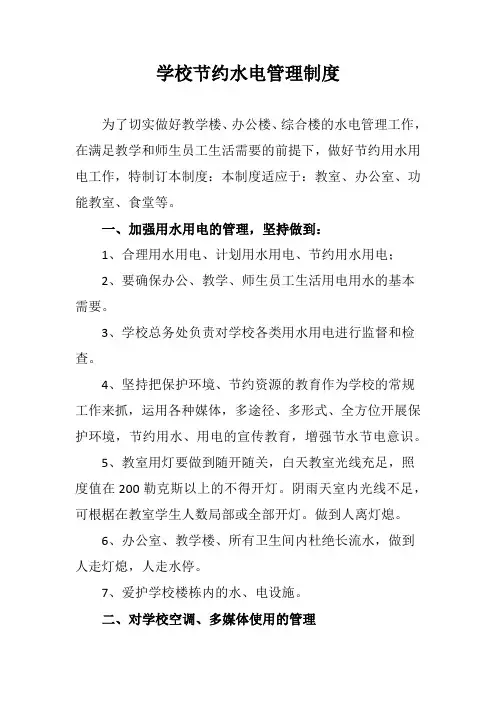 学校节约水电管理制度

为了切实做好教学楼、办公楼、综合楼的水电管理工作，在满足教学和师生员工生活需要的前提下，做好节约用水用电工作，特制订本制度：本制度适应于：教室、办公室、功能教室、食堂等。

一、加强用水用电的管理，坚持做到：

1、合理用水用电、计划用水用电、节约用水用电；

2、要确保办公、教学、师生员工生活用电用水的基本需要。

3、学校总务处负责对学校各类用水用电进行监督和检查。

4、坚持把保护环境、节约资源的教育作为学校的常规工作来抓，运用各种媒体，多途径、多形式、全方位开展保护环境，节约用水、用电的宣传教育，增强节水节电意识。

5、教室用灯要做到随开随关，白天教室光线充足，照度值在 200 勒克斯以上的不得开灯。阴雨天室内光线不足，可根据在教室学生人数局部或全部开灯。做到人离灯熄。

6、办公室、教学楼、所有卫生间内杜绝长流水，做到人走灯熄，人走水停。

7、爱护学校楼栋内的水、电设施。

二、对学校空调、多媒体使用的管理